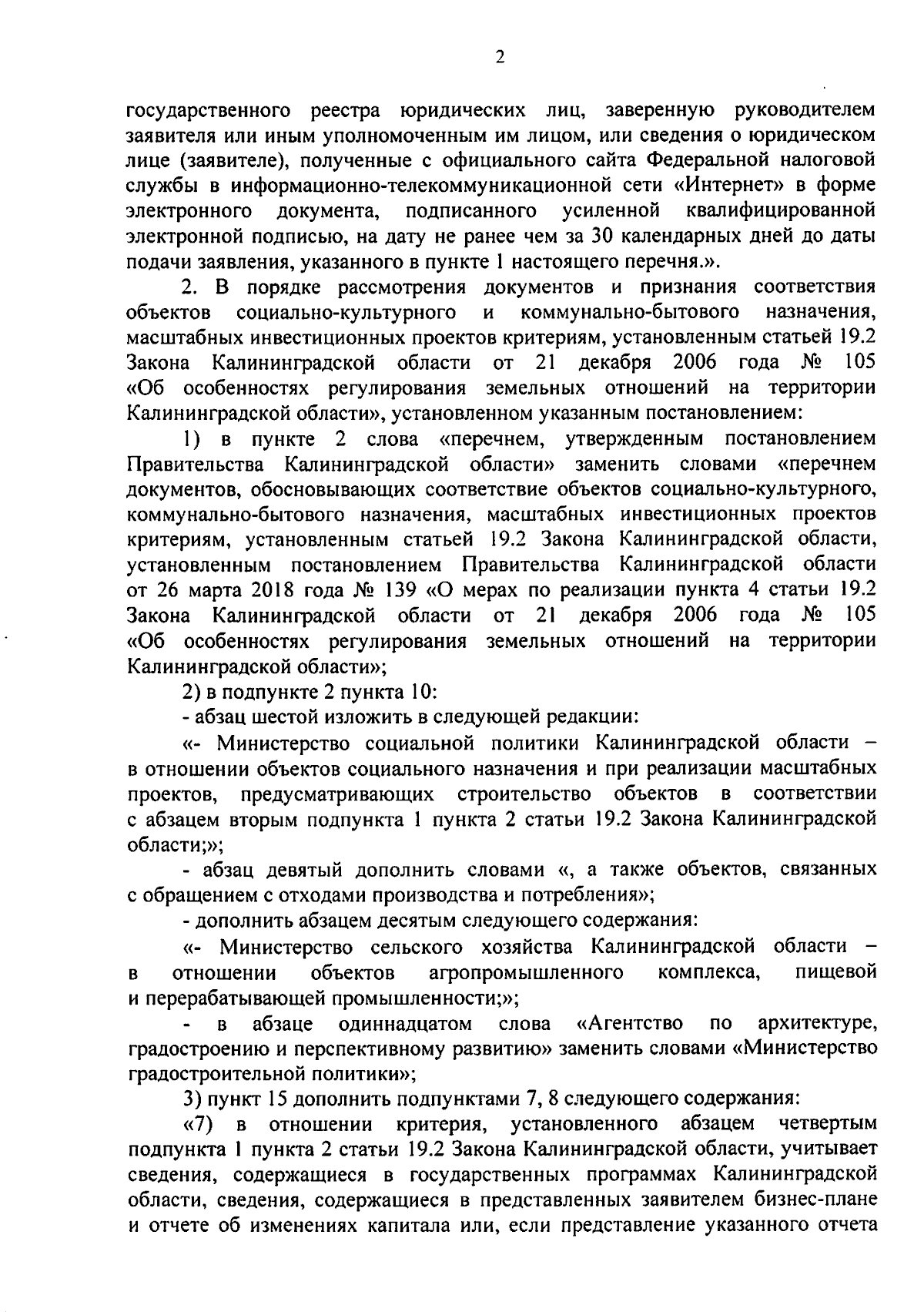 2

государственного реестра юридических лиц, заверенную руководителем заявителя или иным уполномоченным им лицом, или сведения о юридическом лице (заявителе), полученные с официального сайта Федеральной налоговой службы в информационно-телекоммуникационной сети «Интернет» в форме электронного документа, подписанного усиленной квалифицированной электронной подписью, на дату не ранее чем за 30 календарных дней до даты подачи заявления, указанного в пункте 1 настоящего перечня.».

2. В порядке рассмотрения документов и признания соответствия объектов социально-культурного и коммунально-бытового назначения, масштабных инвестиционных проектов критериям, установленным статьей 19.2 Закона Калининградской области от 21 декабря 2006 года № 105 «Об особенностях регулирования земельных отношений на территории Калининградской области», установленном указанным постановлением:

1) в пункте 2 слова «перечнем, утвержденным постановлением Правительства Калининградской области» заменить словами «перечнем документов, обосновывающих соответствие объектов социально-культурного, коммунально-бытового назначения, масштабных инвестиционных проектов критериям, установленным статьей 19.2 Закона Калининградской области, установленным постановлением Правительства Калининградской области от 26 марта 2018 года № 139 «О мерах по реализации пункта 4 статьи 19.2 Закона Калининградской области от 21 декабря 2006 года № 105 «Об особенностях регулирования земельных отношений на территории Калининградской области»;

2) в подпункте 2 пункта 10:

- абзац шестой изложить в следующей редакции:

«- Министерство социальной политики Калининградской области – в отношении объектов социального назначения и при реализации масштабных проектов, предусматривающих строительство объектов в соответствии с абзацем вторым подпункта 1 пункта 2 статьи 19.2 Закона Калининградской области;»;

- абзац девятый дополнить словами «, а также объектов, связанных с обращением с отходами производства и потребления»;

- дополнить абзацем десятым следующего содержания:

«- Министерство сельского хозяйства Калининградской области – в отношении объектов агропромышленного комплекса, пищевой и перерабатывающей промышленности;»;

- в абзаце одиннадцатом слова «Агентство по архитектуре, градостроению и перспективному развитию» заменить словами «Министерство градостроительной политики»;

3) пункт 15 дополнить подпунктами 7, 8 следующего содержания:

«7) в отношении критерия, установленного абзацем четвертым подпункта 1 пункта 2 статьи 19.2 Закона Калининградской области, учитывает сведения, содержащиеся в государственных программах Калининградской области, сведения, содержащиеся в представленных заявителем бизнес-плане и отчете об изменениях капитала или, если представление указанного отчета